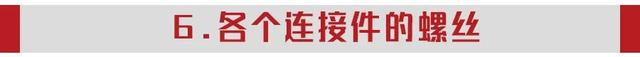 6.各个连接件的螺丝